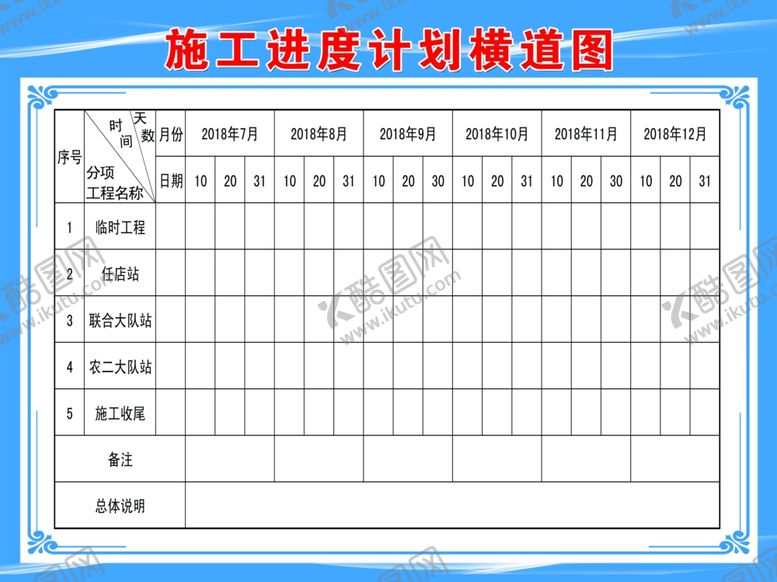 施工进度计划横道图

| 序号 | 时间 天数 分项工程名称 | 月份 | 2018年7月 | | | 2018年8月 | | | 2018年9月 | | | 2018年10月 | | | 2018年11月 | | | 2018年12月 | | |
|---|---|---|---|---|---|---|---|---|---|---|---|---|---|---|---|---|---|---|---|---|
| | | 日期 | 10 | 20 | 31 | 10 | 20 | 31 | 10 | 20 | 30 | 10 | 20 | 31 | 10 | 20 | 30 | 10 | 20 | 31 |
| 1 | 临时工程 | | | | | | | | | | | | | | | | | | | |
| 2 | 任店站 | | | | | | | | | | | | | | | | | | | |
| 3 | 联合大队站 | | | | | | | | | | | | | | | | | | | |
| 4 | 农二大队站 | | | | | | | | | | | | | | | | | | | |
| 5 | 施工收尾 | | | | | | | | | | | | | | | | | | | |
| 备注 | | | | | | | | | | | | | | | | | | | | |
| 总体说明 | | | | | | | | | | | | | | | | | | | | |

酷图网 www.ikutu.com